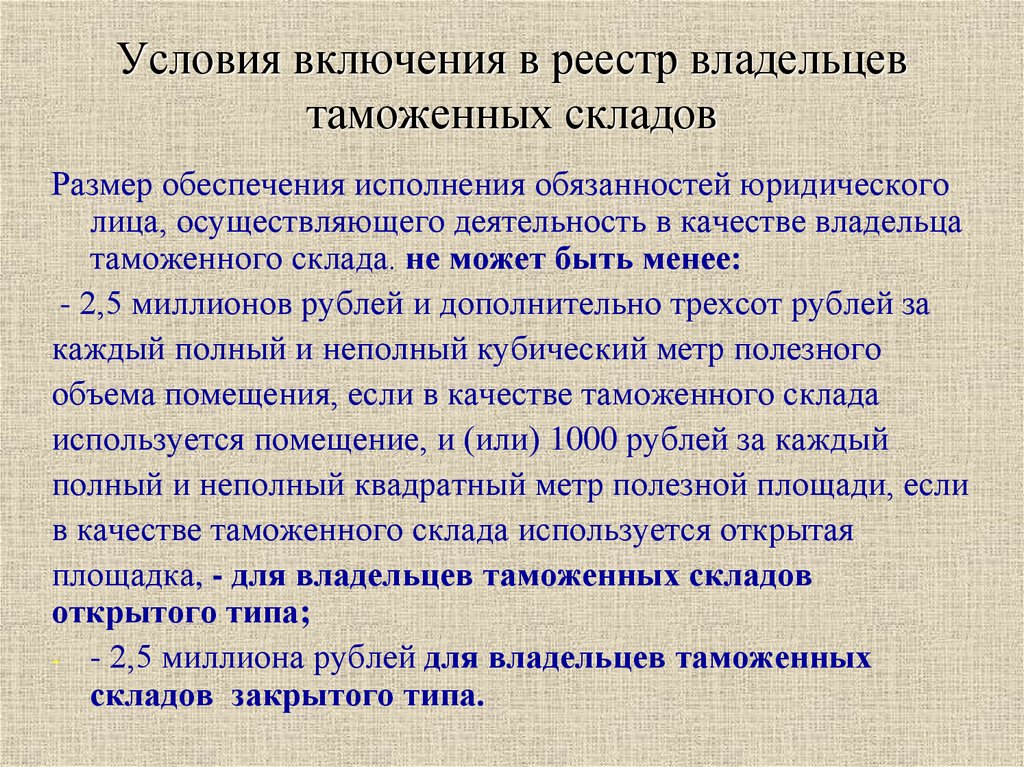 Условия включения в реестр владельцев таможенных складов

Размер обеспечения исполнения обязанностей юридического лица, осуществляющего деятельность в качестве владельца таможенного склада. не может быть менее:

- 2,5 миллионов рублей и дополнительно трехсот рублей за каждый полный и неполный кубический метр полезного объема помещения, если в качестве таможенного склада используется помещение, и (или) 1000 рублей за каждый полный и неполный квадратный метр полезной площади, если в качестве таможенного склада используется открытая площадка, - для владельцев таможенных складов открытого типа;

- - 2,5 миллиона рублей для владельцев таможенных складов закрытого типа.